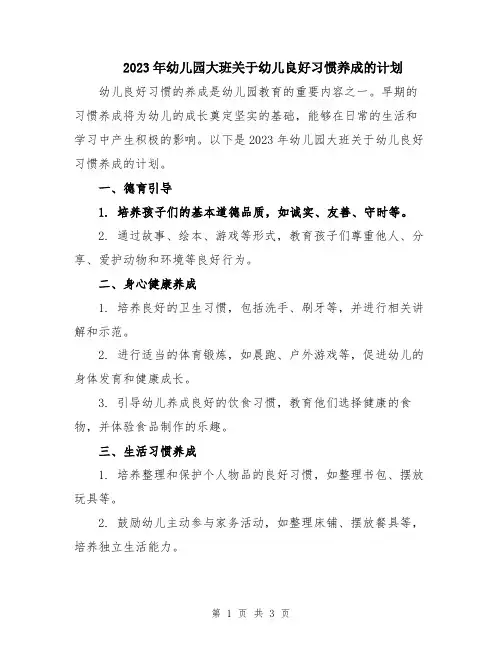 2023年幼儿园大班关于幼儿良好习惯养成的计划

幼儿良好习惯的养成是幼儿园教育的重要内容之一。早期的习惯养成将为幼儿的成长奠定坚实的基础，能够在日常的生活和学习中产生积极的影响。以下是2023年幼儿园大班关于幼儿良好习惯养成的计划。

一、德育引导

1. 培养孩子们的基本道德品质，如诚实、友善、守时等。

2. 通过故事、绘本、游戏等形式，教育孩子们尊重他人、分享、爱护动物和环境等良好行为。

二、身心健康养成

1. 培养良好的卫生习惯，包括洗手、刷牙等，并进行相关讲解和示范。

2. 进行适当的体育锻炼，如晨跑、户外游戏等，促进幼儿的身体发育和健康成长。

3. 引导幼儿养成良好的饮食习惯，教育他们选择健康的食物，并体验食品制作的乐趣。

三、生活习惯养成

1. 培养整理和保护个人物品的良好习惯，如整理书包、摆放玩具等。

2. 鼓励幼儿主动参与家务活动，如整理床铺、摆放餐具等，培养独立生活能力。

第 1 页 共 3 页